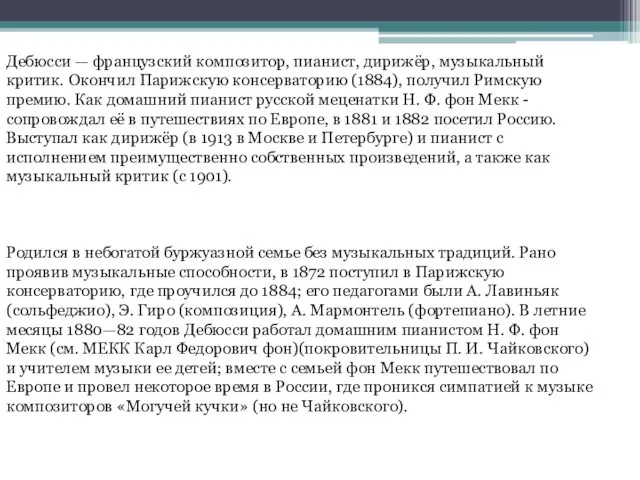 Дебюсси — французский композитор, пианист, дирижёр, музыкальный критик. Окончил Парижскую консерваторию (1884), получил Римскую премию. Как домашний пианист русской меценатки Н. Ф. фон Мекк - сопровождал её в путешествиях по Европе, в 1881 и 1882 посетил Россию. Выступал как дирижёр (в 1913 в Москве и Петербурге) и пианист с исполнением преимущественно собственных произведений, а также как музыкальный критик (с 1901).

Родился в небогатой буржуазной семье без музыкальных традиций. Рано проявив музыкальные способности, в 1872 поступил в Парижскую консерваторию, где проучился до 1884; его педагогами были А. Лавиньяк (сольфеджио), Э. Гиро (композиция), А. Мармонтель (фортепиано). В летние месяцы 1880—82 годов Дебюсси работал домашним пианистом Н. Ф. фон Мекк (см. МЕКК Карл Федорович фон)(покровительницы П. И. Чайковского) и учителем музыки ее детей; вместе с семьей фон Мекк путешествовал по Европе и провел некоторое время в России, где проникся симпатией к музыке композиторов «Могучей кучки» (но не Чайковского).